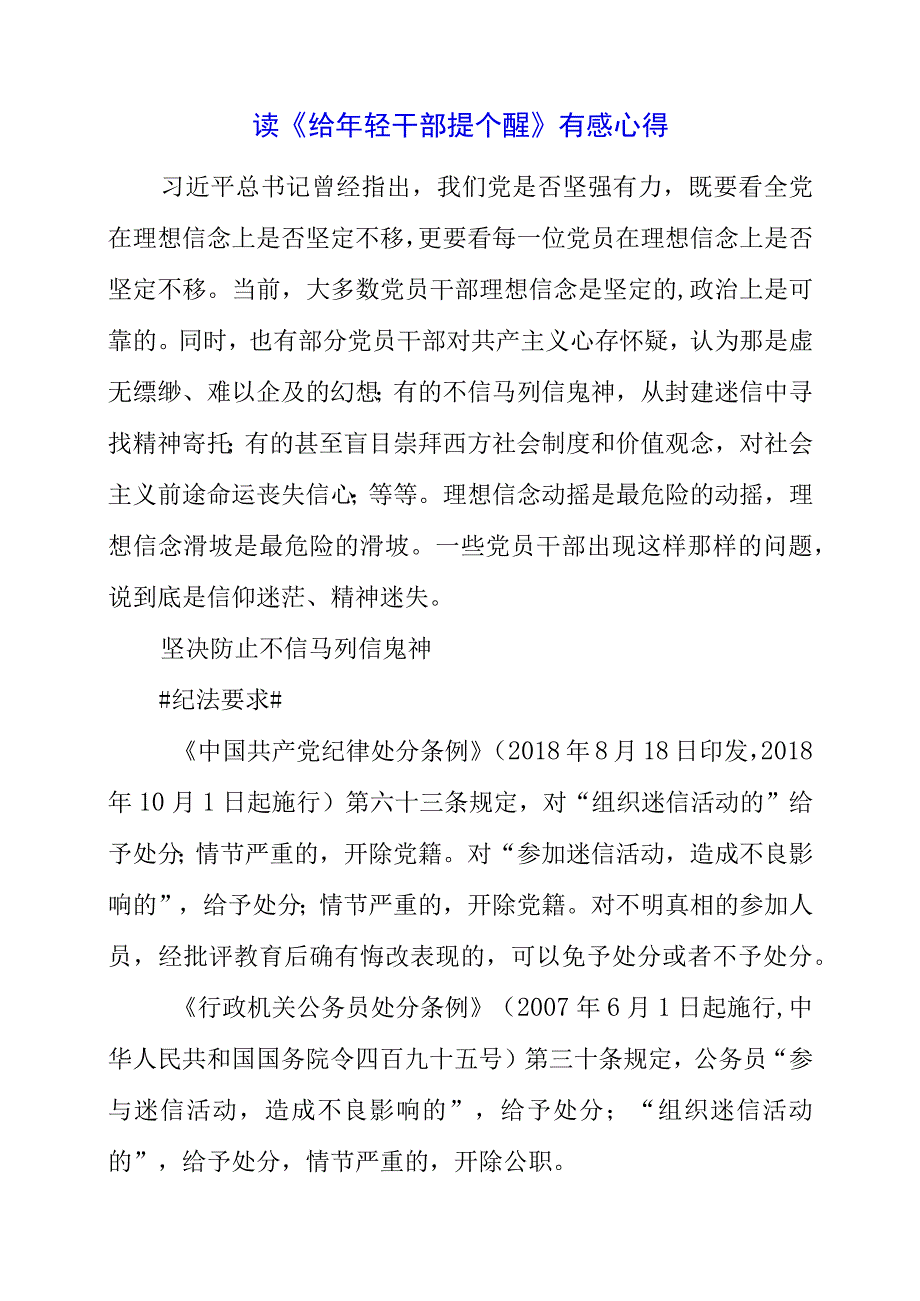 读《给年轻干部提个醒》有感心得

习近平总书记曾经指出，我们党是否坚强有力，既要看全党在理想信念上是否坚定不移，更要看每一位党员在理想信念上是否坚定不移。当前，大多数党员干部理想信念是坚定的,政治上是可靠的。同时，也有部分党员干部对共产主义心存怀疑，认为那是虚无缥缈、难以企及的幻想;有的不信马列信鬼神，从封建迷信中寻找精神寄托;有的甚至盲目崇拜西方社会制度和价值观念，对社会主义前途命运丧失信心;等等。理想信念动摇是最危险的动摇，理想信念滑坡是最危险的滑坡。一些党员干部出现这样那样的问题，说到底是信仰迷茫、精神迷失。

坚决防止不信马列信鬼神

#纪法要求#

《中国共产党纪律处分条例》(2018年8月18日印发,2018年10月1日起施行）第六十三条规定，对“组织迷信活动的”给予处分;情节严重的，开除党籍。对“参加迷信活动，造成不良影响的”，给予处分;情节严重的，开除党籍。对不明真相的参加人员，经批评教育后确有悔改表现的，可以免予处分或者不予处分。

《行政机关公务员处分条例》（2007年6月1日起施行,中华人民共和国国务院令四百九十五号）第三十条规定，公务员“参与迷信活动，造成不良影响的”，给予处分；“组织迷信活动的”，给予处分，情节严重的，开除公职。